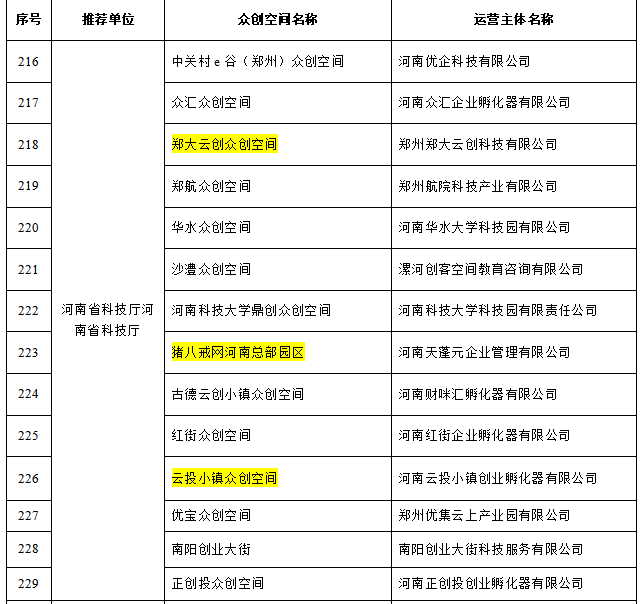 | 序号 | 推荐单位 | 众创空间名称 | 运营主体名称 |
|---|---|---|---|
| 216 | 河南省科技厅河南省科技厅 | 中关村 e 谷（郑州）众创空间 | 河南优企科技有限公司 |
| 217 | | 众汇众创空间 | 河南众汇企业孵化器有限公司 |
| 218 | | 郑大云创众创空间 | 郑州郑大云创科技有限公司 |
| 219 | | 郑航众创空间 | 郑州航院科技产业有限公司 |
| 220 | | 华水众创空间 | 河南华水大学科技园有限公司 |
| 221 | | 沙澧众创空间 | 漯河创客空间教育咨询有限公司 |
| 222 | | 河南科技大学鼎创众创空间 | 河南科技大学科技园有限责任公司 |
| 223 | | 猪八戒网河南总部园区 | 河南天蓬元企业管理有限公司 |
| 224 | | 古德云创小镇众创空间 | 河南财咪汇孵化器有限公司 |
| 225 | | 红街众创空间 | 河南红街企业孵化器有限公司 |
| 226 | | 云投小镇众创空间 | 河南云投小镇创业孵化器有限公司 |
| 227 | | 优宝众创空间 | 郑州优集云上产业园有限公司 |
| 228 | | 南阳创业大街 | 南阳创业大街科技服务有限公司 |
| 229 | | 正创投众创空间 | 河南正创投创业孵化器有限公司 |